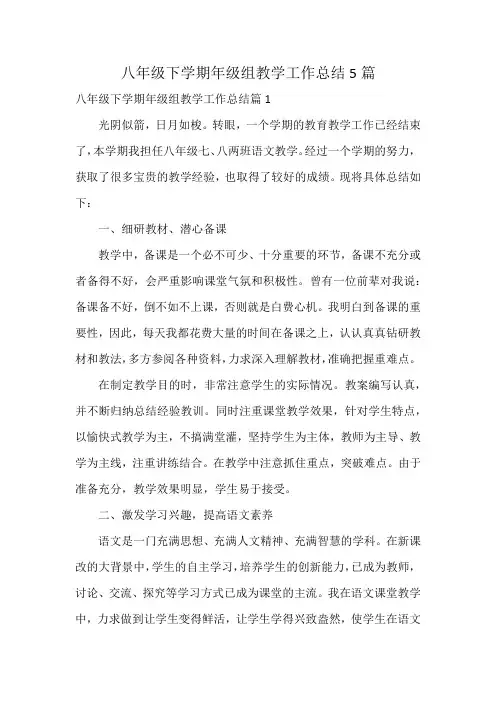 八年级下学期年级组教学工作总结5篇

八年级下学期年级组教学工作总结篇1

光阴似箭，日月如梭。转眼，一个学期的教育教学工作已经结束了，本学期我担任八年级七、八两班语文教学。经过一个学期的努力，获取了很多宝贵的教学经验，也取得了较好的成绩。现将具体总结如下：

一、细研教材、潜心备课

教学中，备课是一个必不可少、十分重要的环节，备课不充分或者备得不好，会严重影响课堂气氛和积极性。曾有一位前辈对我说：备课备不好，倒不如不上课，否则就是白费心机。我明白到备课的重要性，因此，每天我都花费大量的时间在备课之上，认认真真钻研教材和教法，多方参阅各种资料，力求深入理解教材，准确把握重难点。

在制定教学目的时，非常注意学生的实际情况。教案编写认真，并不断归纳总结经验教训。同时注重课堂教学效果，针对学生特点，以愉快式教学为主，不搞满堂灌，坚持学生为主体，教师为主导、教学为主线，注重讲练结合。在教学中注意抓住重点，突破难点。由于准备充分，教学效果明显，学生易于接受。

二、激发学习兴趣，提高语文素养

语文是一门充满思想、充满人文精神、充满智慧的学科。在新课改的大背景中，学生的自主学习，培养学生的创新能力，已成为教师，讨论、交流、探究等学习方式已成为课堂的主流。我在语文课堂教学中，力求做到让学生变得鲜活，让学生学得兴致盎然，使学生在语文